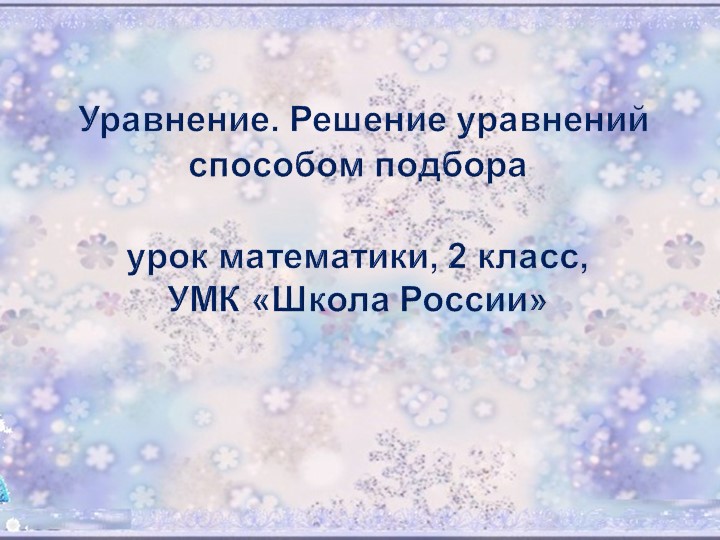 Уравнение. Решение уравнений способом подбора

урок математики, 2 класс, УМК «Школа России»